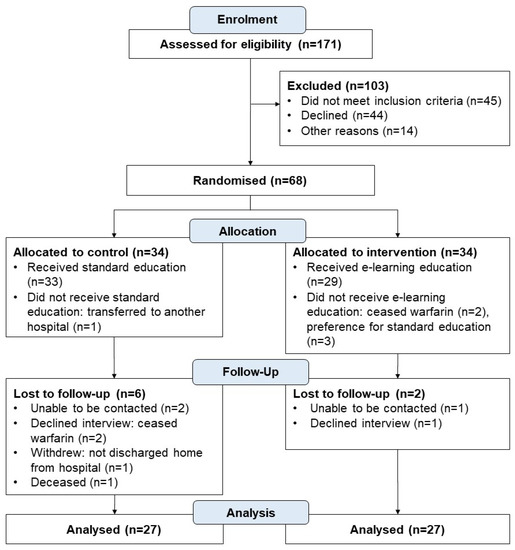 Enrolment

Assessed for eligibility (n=171)

Excluded (n=103)
• Did not meet inclusion criteria (n=45)
• Declined (n=44)
• Other reasons (n=14)

Randomised (n=68)

Allocation

Allocated to control (n=34)
• Received standard education (n=33)
• Did not receive standard education: transferred to another hospital (n=1)

Allocated to intervention (n=34)
• Received e-learning education (n=29)
• Did not receive e-learning education: ceased warfarin (n=2), preference for standard education (n=3)

Follow-Up

Lost to follow-up (n=6)
• Unable to be contacted (n=2)
• Declined interview: ceased warfarin (n=2)
• Withdrew: not discharged home from hospital (n=1)
• Deceased (n=1)

Lost to follow-up (n=2)
• Unable to be contacted (n=1)
• Declined interview (n=1)

Analysis

Analysed (n=27)

Analysed (n=27)